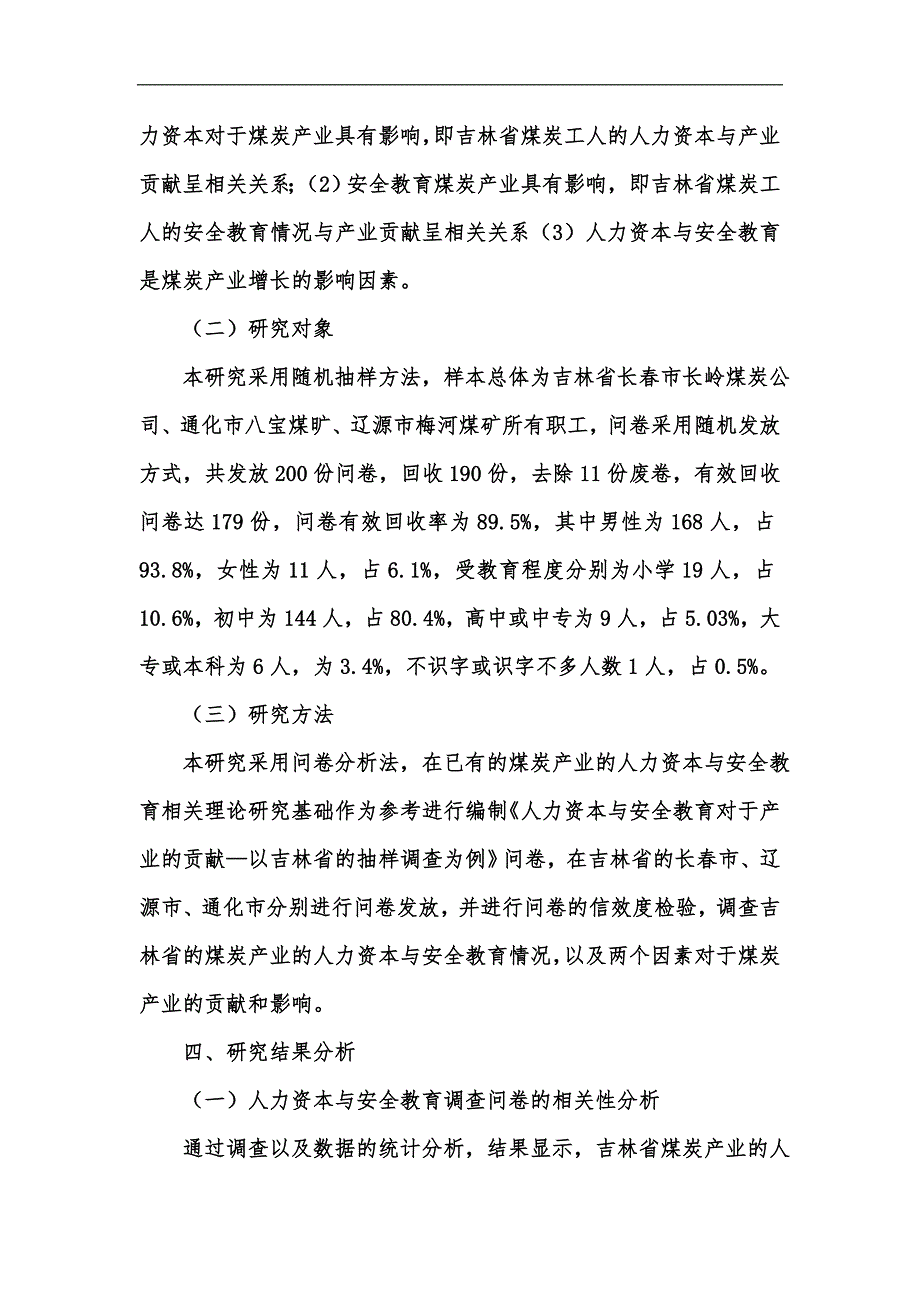 力资本对于煤炭产业具有影响，即吉林省煤炭工人的人力资本与产业贡献呈相关关系；（2）安全教育煤炭产业具有影响，即吉林省煤炭工人的安全教育情况与产业贡献呈相关关系（3）人力资本与安全教育是煤炭产业增长的影响因素。

（二）研究对象

本研究采用随机抽样方法，样本总体为吉林省长春市长岭煤炭公司、通化市八宝煤旷、辽源市梅河煤矿所有职工，问卷采用随机发放方式，共发放200份问卷，回收190份，去除11份废卷，有效回收问卷达179份，问卷有效回收率为89.5%，其中男性为168人，占93.8%，女性为11人，占6.1%，受教育程度分别为小学19人，占10.6%，初中为144人，占80.4%，高中或中专为9人，占5.03%，大专或本科为6人，为3.4%，不识字或识字不多人数1人，占0.5%。

（三）研究方法

本研究采用问卷分析法，在已有的煤炭产业的人力资本与安全教育相关理论研究基础作为参考进行编制《人力资本与安全教育对于产业的贡献—以吉林省的抽样调查为例》问卷，在吉林省的长春市、辽源市、通化市分别进行问卷发放，并进行问卷的信效度检验，调查吉林省的煤炭产业的人力资本与安全教育情况，以及两个因素对于煤炭产业的贡献和影响。

四、研究结果分析

（一）人力资本与安全教育调查问卷的相关性分析

通过调查以及数据的统计分析，结果显示，吉林省煤炭产业的人